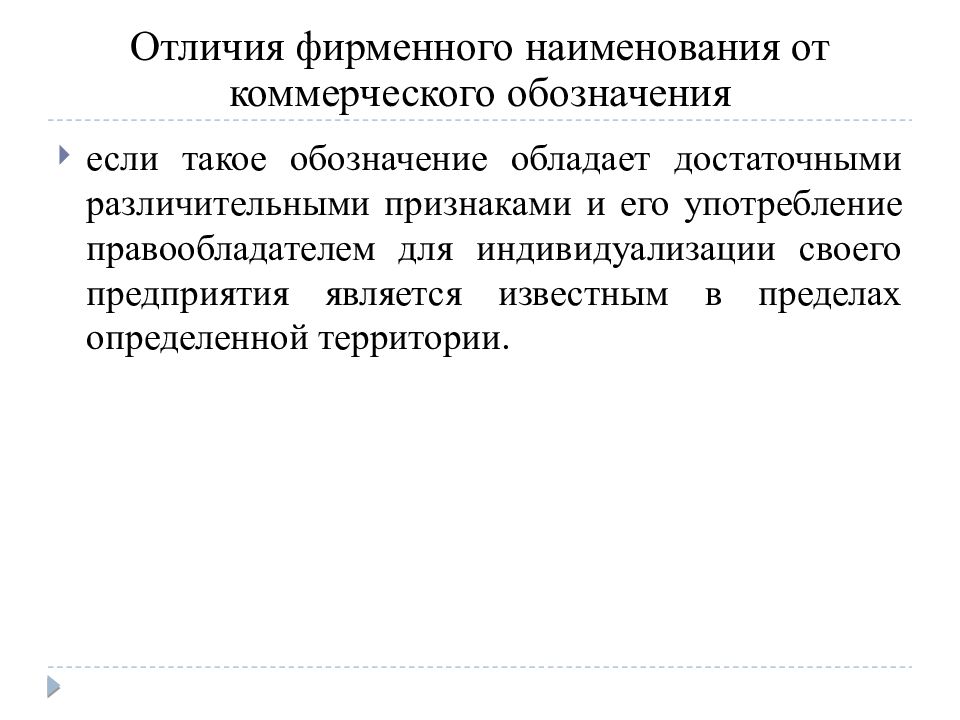 Отличия фирменного наименования от коммерческого обозначения

если такое обозначение обладает достаточными различительными признаками и его употребление правообладателем для индивидуализации своего предприятия является известным в пределах определенной территории.